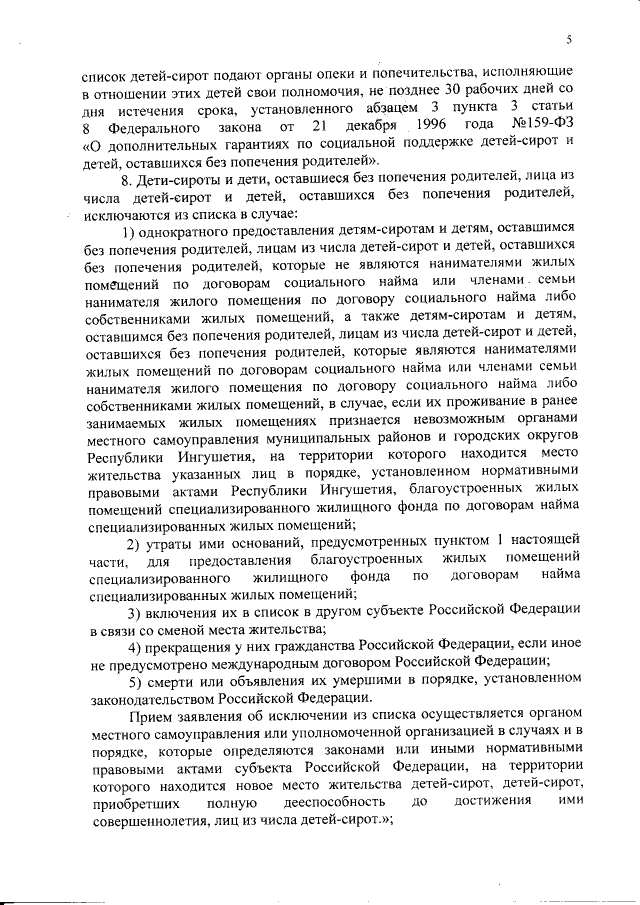 5

список детей-сирот подают органы опеки и попечительства, исполняющие в отношении этих детей свои полномочия, не позднее 30 рабочих дней со дня истечения срока, установленного абзацем 3 пункта 3 статьи 8 Федерального закона от 21 декабря 1996 года №159-ФЗ «О дополнительных гарантиях по социальной поддержке детей-сирот и детей, оставшихся без попечения родителей».

8. Дети-сироты и дети, оставшиеся без попечения родителей, лица из числа детей-сирот и детей, оставшихся без попечения родителей, исключаются из списка в случае:

1) однократного предоставления детям-сиротам и детям, оставшимся без попечения родителей, лицам из числа детей-сирот и детей, оставшихся без попечения родителей, которые не являются нанимателями жилых помещений по договорам социального найма или членами семьи нанимателя жилого помещения по договору социального найма либо собственниками жилых помещений, а также детям-сиротам и детям, оставшимся без попечения родителей, лицам из числа детей-сирот и детей, оставшихся без попечения родителей, которые являются нанимателями жилых помещений по договорам социального найма или членами семьи нанимателя жилого помещения по договору социального найма либо собственниками жилых помещений, в случае, если их проживание в ранее занимаемых жилых помещениях признается невозможным органами местного самоуправления муниципальных районов и городских округов Республики Ингушетия, на территории которого находится место жительства указанных лиц в порядке, установленном нормативными правовыми актами Республики Ингушетия, благоустроенных жилых помещений специализированного жилищного фонда по договорам найма специализированных жилых помещений;

2) утраты ими оснований, предусмотренных пунктом 1 настоящей части, для предоставления благоустроенных жилых помещений специализированного жилищного фонда по договорам найма специализированных жилых помещений;

3) включения их в список в другом субъекте Российской Федерации в связи со сменой места жительства;

4) прекращения у них гражданства Российской Федерации, если иное не предусмотрено международным договором Российской Федерации;

5) смерти или объявления их умершими в порядке, установленном законодательством Российской Федерации.

Прием заявления об исключении из списка осуществляется органом местного самоуправления или уполномоченной организацией в случаях и в порядке, которые определяются законами или иными нормативными правовыми актами субъекта Российской Федерации, на территории которого находится новое место жительства детей-сирот, детей-сирот, приобретших полную дееспособность до достижения ими совершеннолетия, лиц из числа детей-сирот.»;